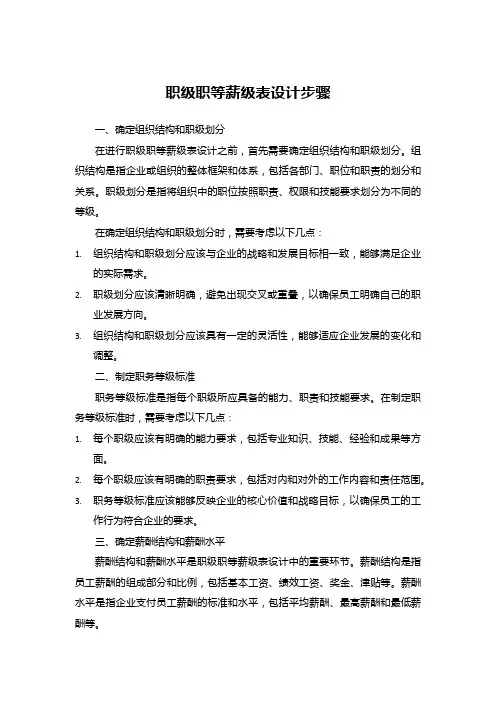 职级职等薪级表设计步骤

一、确定组织结构和职级划分

在进行职级职等薪级表设计之前，首先需要确定组织结构和职级划分。组织结构是指企业或组织的整体框架和体系，包括各部门、职位和职责的划分和关系。职级划分是指将组织中的职位按照职责、权限和技能要求划分为不同的等级。

在确定组织结构和职级划分时，需要考虑以下几点：

1. 组织结构和职级划分应该与企业的战略和发展目标相一致，能够满足企业的实际需求。
2. 职级划分应该清晰明确，避免出现交叉或重叠，以确保员工明确自己的职业发展方向。
3. 组织结构和职级划分应该具有一定的灵活性，能够适应企业发展的变化和调整。

二、制定职务等级标准

职务等级标准是指每个职级所应具备的能力、职责和技能要求。在制定职务等级标准时，需要考虑以下几点：

1. 每个职级应该有明确的能力要求，包括专业知识、技能、经验和成果等方面。
2. 每个职级应该有明确的职责要求，包括对内和对外的工作内容和责任范围。
3. 职务等级标准应该能够反映企业的核心价值和战略目标，以确保员工的工作行为符合企业的要求。

三、确定薪酬结构和薪酬水平

薪酬结构和薪酬水平是职级职等薪级表设计中的重要环节。薪酬结构是指员工薪酬的组成部分和比例，包括基本工资、绩效工资、奖金、津贴等。薪酬水平是指企业支付员工薪酬的标准和水平，包括平均薪酬、最高薪酬和最低薪酬等。